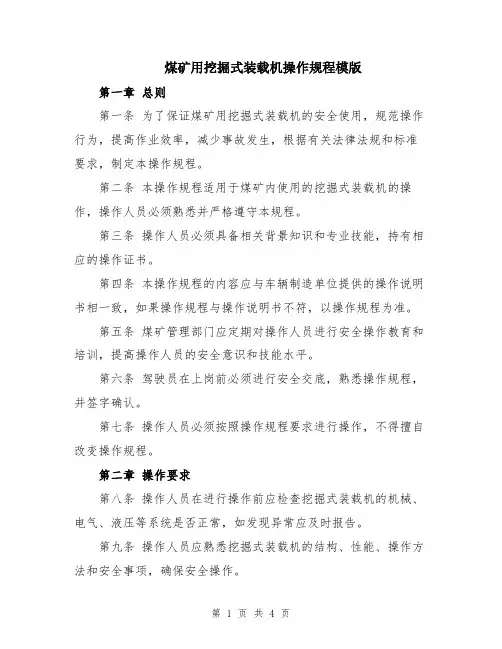 煤矿用挖掘式装载机操作规程模版

第一章 总则

第一条 为了保证煤矿用挖掘式装载机的安全使用，规范操作行为，提高作业效率，减少事故发生，根据有关法律法规和标准要求，制定本操作规程。

第二条 本操作规程适用于煤矿内使用的挖掘式装载机的操作，操作人员必须熟悉并严格遵守本规程。

第三条 操作人员必须具备相关背景知识和专业技能，持有相应的操作证书。

第四条 本操作规程的内容应与车辆制造单位提供的操作说明书相一致，如果操作规程与操作说明书不符，以操作规程为准。

第五条 煤矿管理部门应定期对操作人员进行安全操作教育和培训，提高操作人员的安全意识和技能水平。

第六条 驾驶员在上岗前必须进行安全交底，熟悉操作规程，并签字确认。

第七条 操作人员必须按照操作规程要求进行操作，不得擅自改变操作规程。

第二章 操作要求

第八条 操作人员在进行操作前应检查挖掘式装载机的机械、电气、液压等系统是否正常，如发现异常应及时报告。

第九条 操作人员应熟悉挖掘式装载机的结构、性能、操作方法和安全事项，确保安全操作。

第 1 页 共 4 页